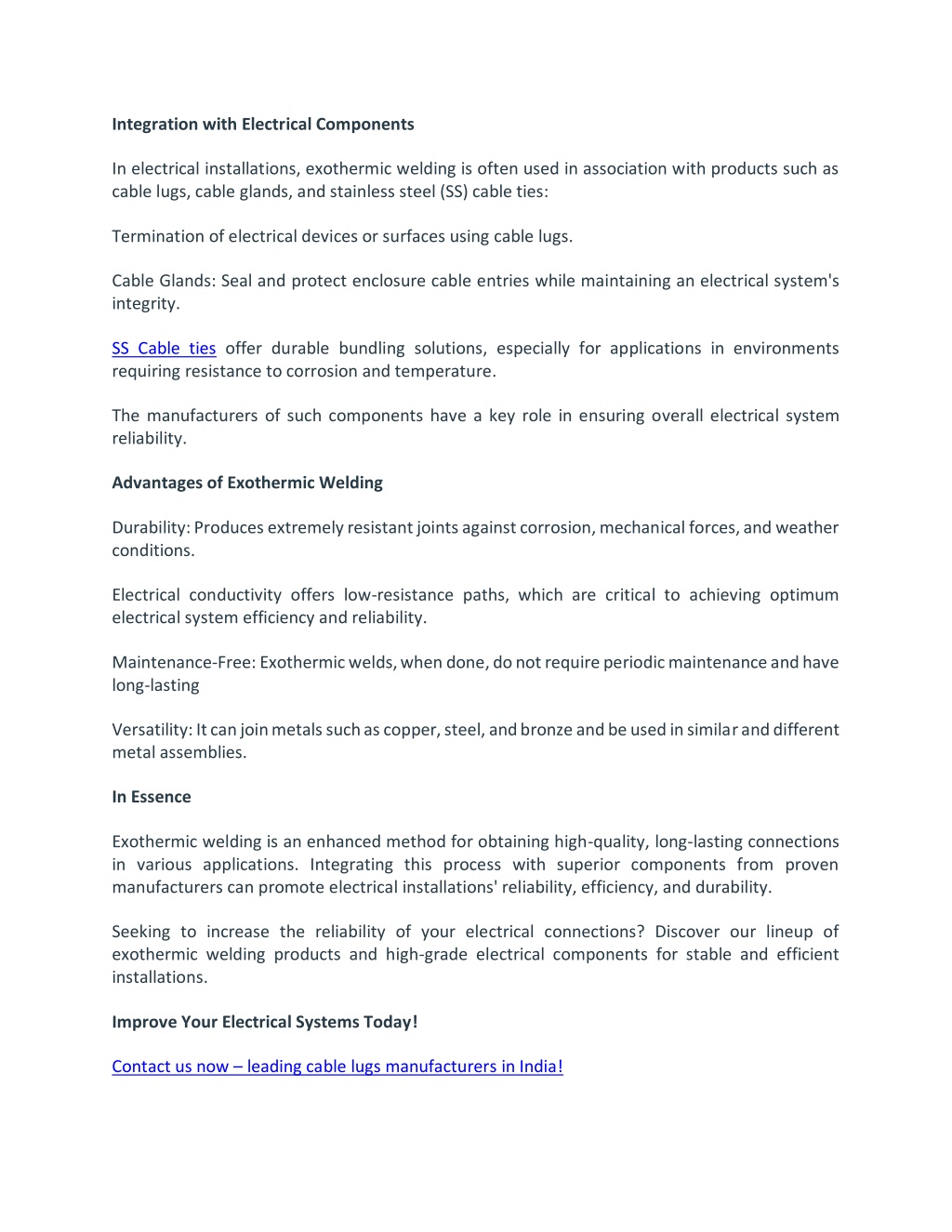 Integration with Electrical Components

In electrical installations, exothermic welding is often used in association with products such as cable lugs, cable glands, and stainless steel (SS) cable ties:

Termination of electrical devices or surfaces using cable lugs.

Cable Glands: Seal and protect enclosure cable entries while maintaining an electrical system's integrity.

SS Cable ties offer durable bundling solutions, especially for applications in environments requiring resistance to corrosion and temperature.

The manufacturers of such components have a key role in ensuring overall electrical system reliability.

Advantages of Exothermic Welding

Durability: Produces extremely resistant joints against corrosion, mechanical forces, and weather conditions.

Electrical conductivity offers low-resistance paths, which are critical to achieving optimum electrical system efficiency and reliability.

Maintenance-Free: Exothermic welds, when done, do not require periodic maintenance and have long-lasting

Versatility: It can join metals such as copper, steel, and bronze and be used in similar and different metal assemblies.

In Essence

Exothermic welding is an enhanced method for obtaining high-quality, long-lasting connections in various applications. Integrating this process with superior components from proven manufacturers can promote electrical installations' reliability, efficiency, and durability.

Seeking to increase the reliability of your electrical connections? Discover our lineup of exothermic welding products and high-grade electrical components for stable and efficient installations.

Improve Your Electrical Systems Today!

Contact us now – leading cable lugs manufacturers in India!